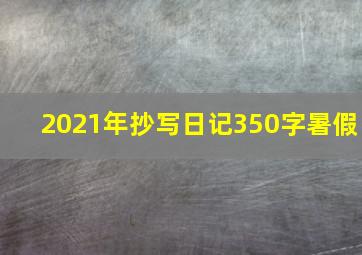 2021年抄写日记350字暑假